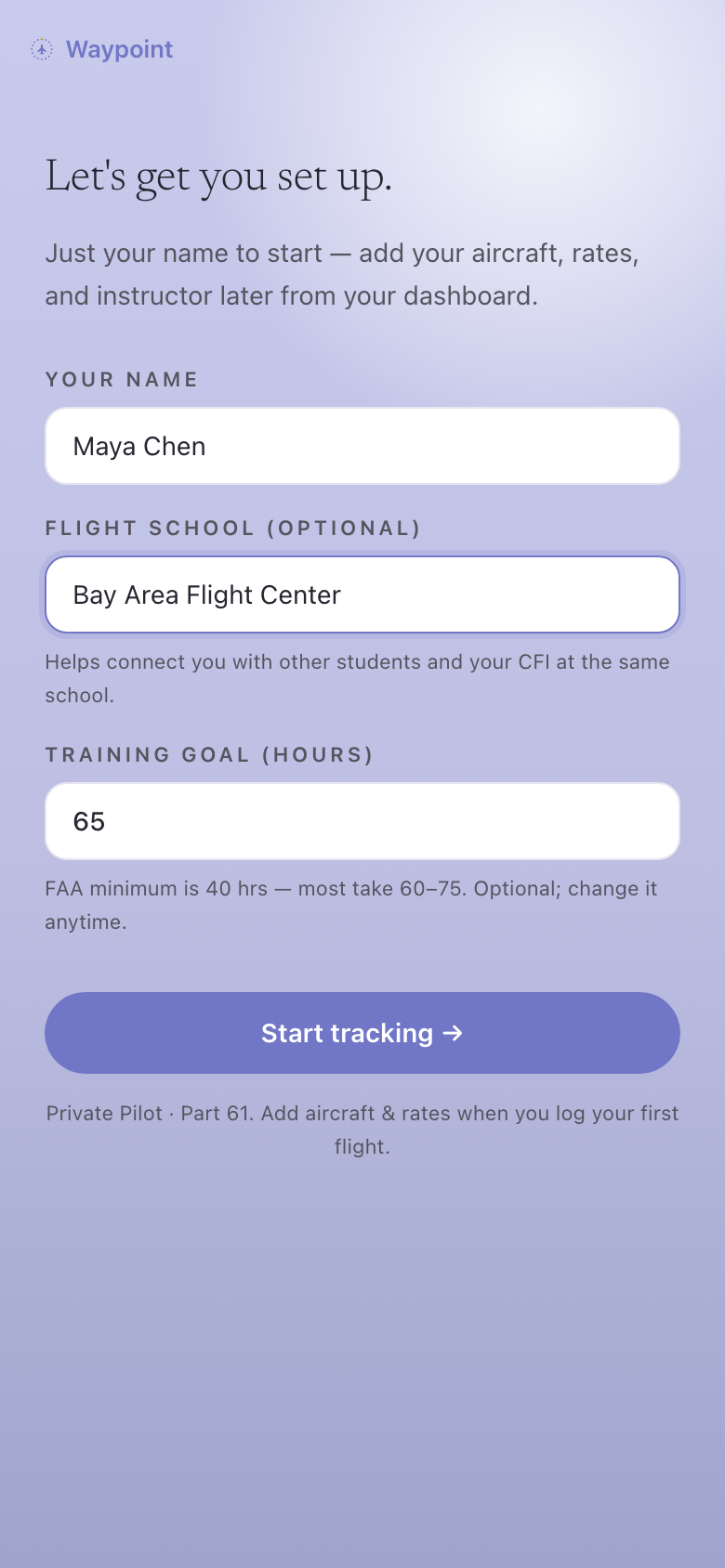 Waypoint

Let's get you set up.

Just your name to start — add your aircraft, rates, and instructor later from your dashboard.

YOUR NAME

Maya Chen

FLIGHT SCHOOL (OPTIONAL)

Bay Area Flight Center

Helps connect you with other students and your CFI at the same school.

TRAINING GOAL (HOURS)

65

FAA minimum is 40 hrs — most take 60–75. Optional; change it anytime.

Start tracking →

Private Pilot · Part 61. Add aircraft & rates when you log your first flight.